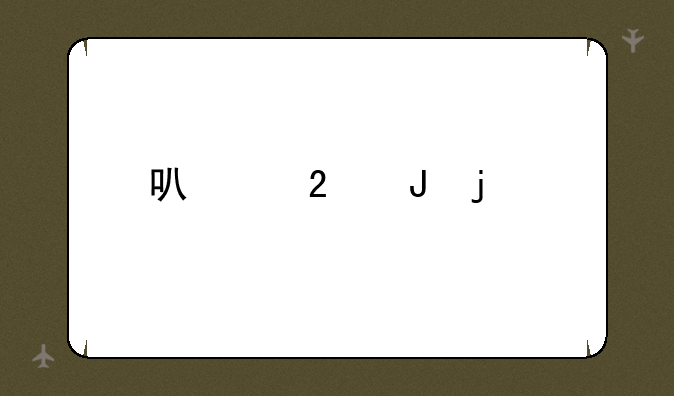 叭 2 J j